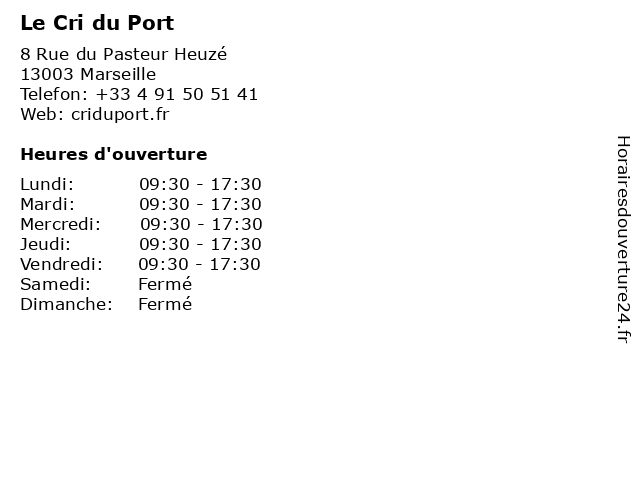 Le Cri du Port

8 Rue du Pasteur Heuzé
13003 Marseille
Telefon: +33 4 91 50 51 41
Web: criduport.fr

Heures d'ouverture

Lundi: 09:30 - 17:30
Mardi: 09:30 - 17:30
Mercredi: 09:30 - 17:30
Jeudi: 09:30 - 17:30
Vendredi: 09:30 - 17:30
Samedi: Fermé
Dimanche: Fermé

Horairesdouverture24.fr